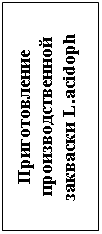 Приготовление производственной закваски L.acidoph